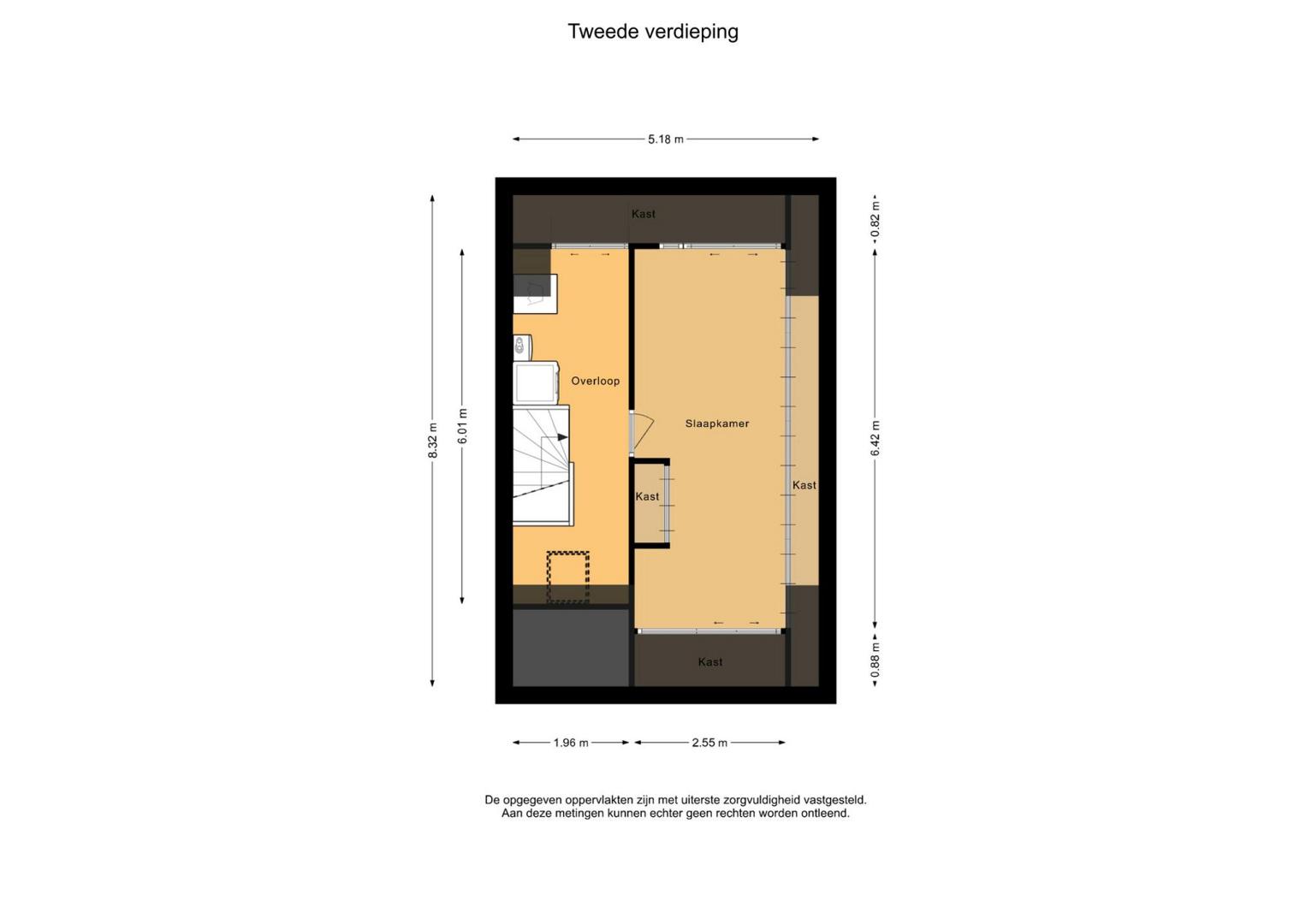 Tweede verdieping

5.18 m

Kast

0.82 m

8.32 m

6.01 m

Overloop

Slaapkamer

6.42 m

Kast

Kast

Kast

0.88 m

1.96 m

2.55 m

De opgegeven oppervlakten zijn met uiterste zorgvuldigheid vastgesteld.
Aan deze metingen kunnen echter geen rechten worden ontleend.